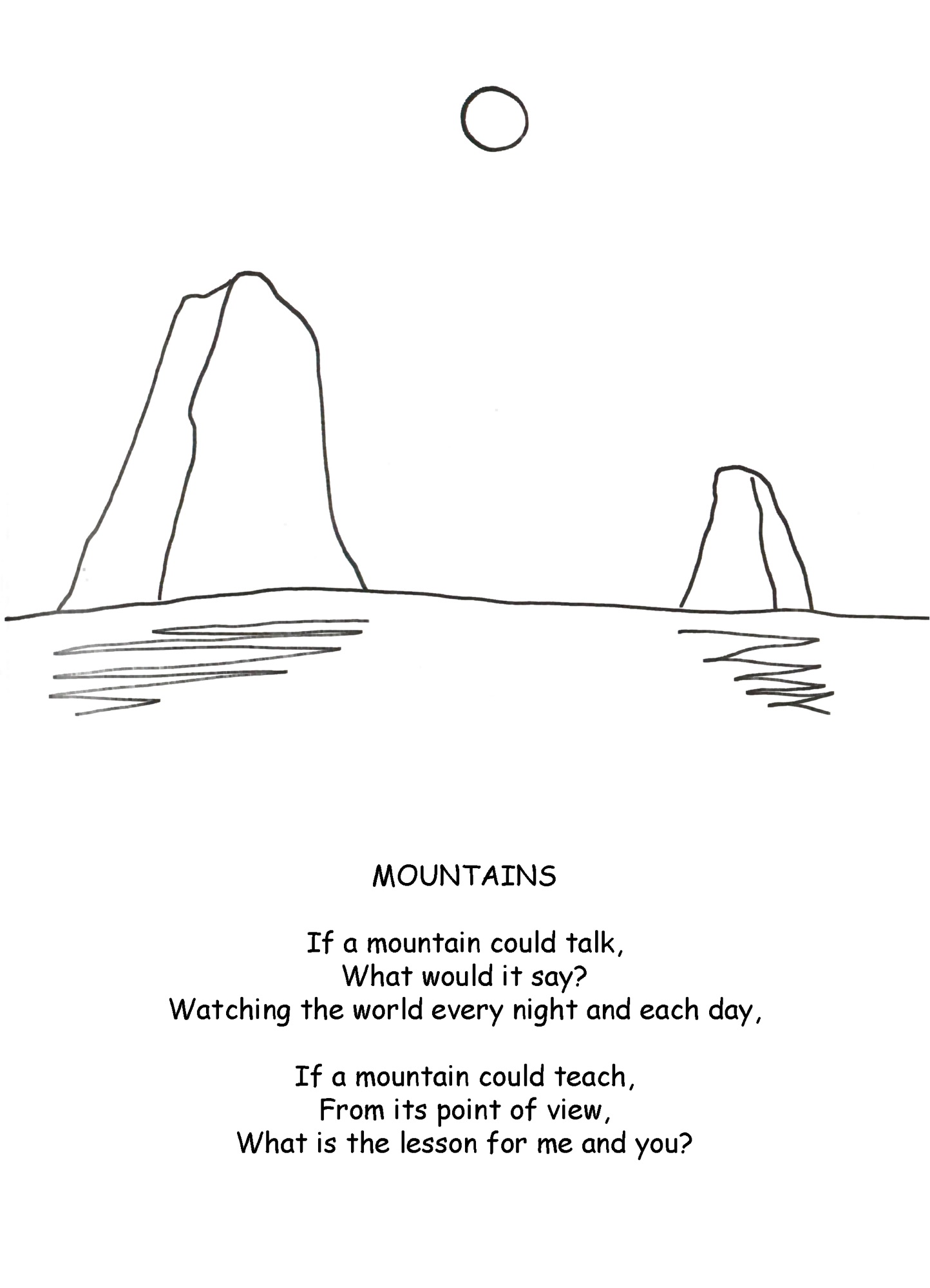 MOUNTAINS

If a mountain could talk,
What would it say?
Watching the world every night and each day,

If a mountain could teach,
From its point of view,
What is the lesson for me and you?